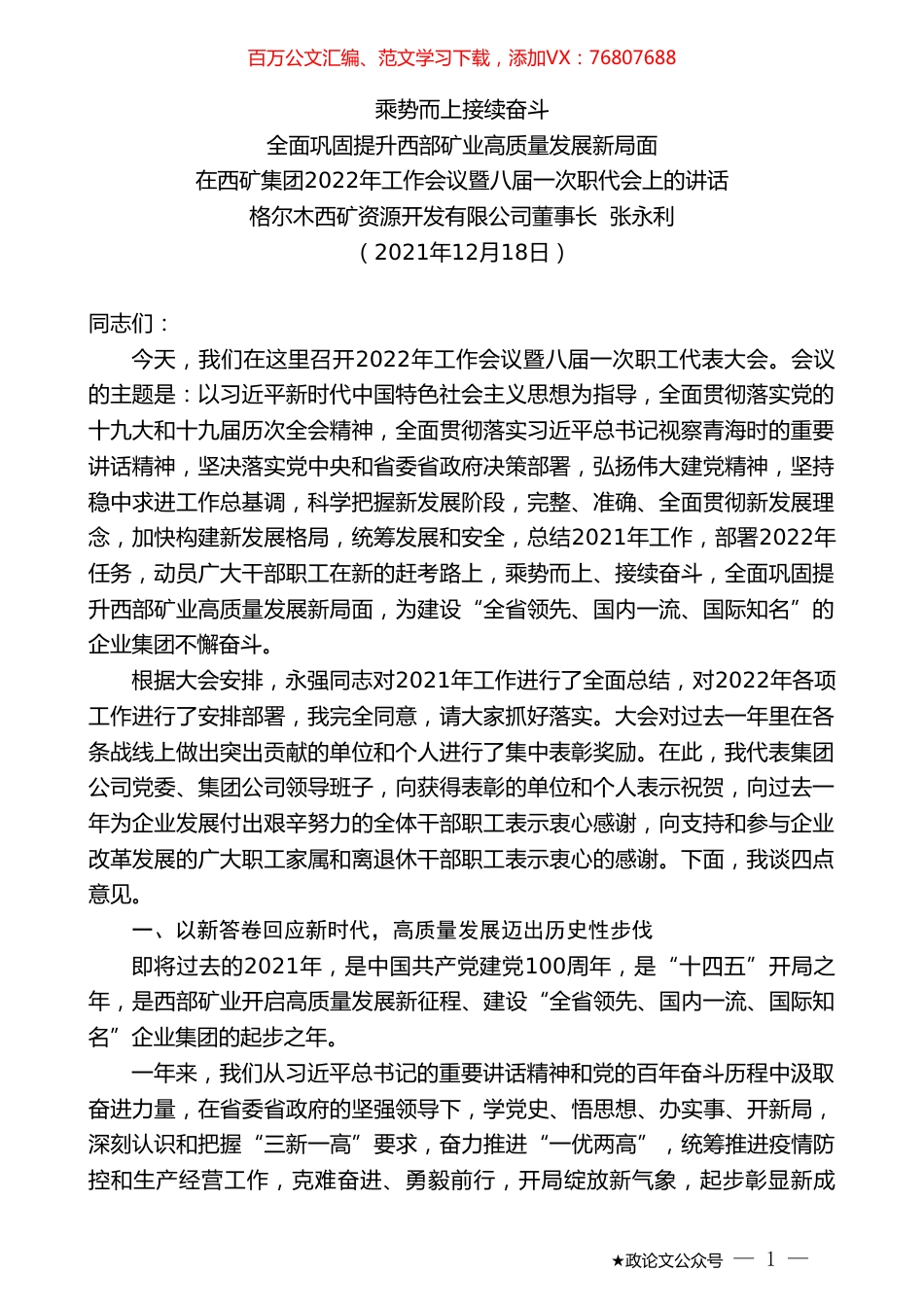 百万公文汇编、范文学习下载，添加VX：76807688

乘势而上接续奋斗
全面巩固提升西部矿业高质量发展新局面
在西矿集团2022年工作会议暨八届一次职代会上的讲话
格尔木西矿资源开发有限公司董事长 张永利
（2021年12月18日）

同志们：

今天，我们在这里召开2022年工作会议暨八届一次职工代表大会。会议的主题是：以习近平新时代中国特色社会主义思想为指导，全面贯彻落实党的十九大和十九届历次全会精神，全面贯彻落实习近平总书记视察青海时的重要讲话精神，坚决落实党中央和省委省政府决策部署，弘扬伟大建党精神，坚持稳中求进工作总基调，科学把握新发展阶段，完整、准确、全面贯彻新发展理念，加快构建新发展格局，统筹发展和安全，总结2021年工作，部署2022年任务，动员广大干部职工在新的赶考路上，乘势而上、接续奋斗，全面巩固提升西部矿业高质量发展新局面，为建设“全省领先、国内一流、国际知名”的企业集团不懈奋斗。

根据大会安排，永强同志对2021年工作进行了全面总结，对2022年各项工作进行了安排部署，我完全同意，请大家抓好落实。大会对过去一年里在各条战线上做出突出贡献的单位和个人进行了集中表彰奖励。在此，我代表集团公司党委、集团公司领导班子，向获得表彰的单位和个人表示祝贺，向过去一年为企业发展付出艰辛努力的全体干部职工表示衷心感谢，向支持和参与企业改革发展的广大职工家属和离退休干部职工表示衷心的感谢。下面，我谈四点意见。

一、以新答卷回应新时代，高质量发展迈出历史性步伐

即将过去的2021年，是中国共产党建党100周年，是“十四五”开局之年，是西部矿业开启高质量发展新征程、建设“全省领先、国内一流、国际知名”企业集团的起步之年。

一年来，我们从习近平总书记的重要讲话精神和党的百年奋斗历程中汲取奋进力量，在省委省政府的坚强领导下，学党史、悟思想、办实事、开新局，深刻认识和把握“三新一高”要求，奋力推进“一优两高”，统筹推进疫情防控和生产经营工作，克难奋进、勇毅前行，开局绽放新气象，起步彰显新成

★政论文公众号 — 1 —